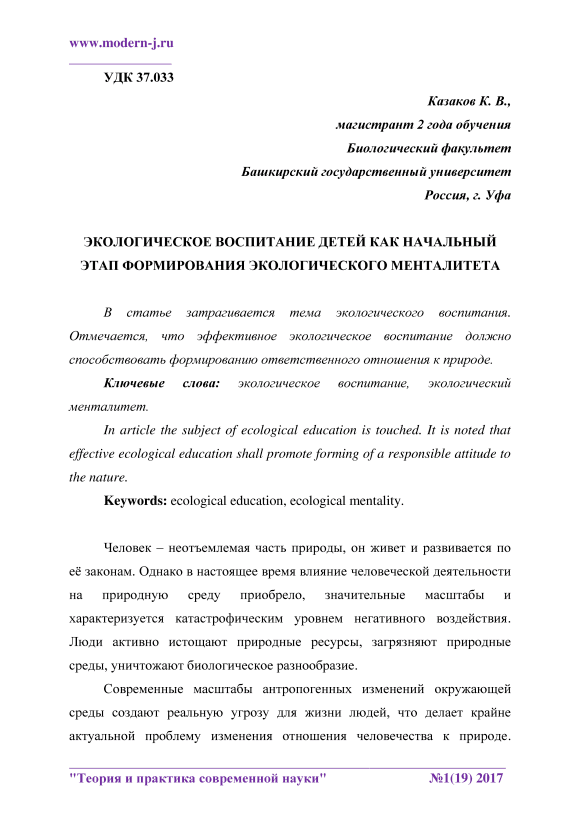 www.modern-j.ru

УДК 37.033

Казаков К. В.,
магистрант 2 года обучения
Биологический факультет
Башкирский государственный университет
Россия, г. Уфа

ЭКОЛОГИЧЕСКОЕ ВОСПИТАНИЕ ДЕТЕЙ КАК НАЧАЛЬНЫЙ ЭТАП ФОРМИРОВАНИЯ ЭКОЛОГИЧЕСКОГО МЕНТАЛИТЕТА

В статье затрагивается тема экологического воспитания. Отмечается, что эффективное экологическое воспитание должно способствовать формированию ответственного отношения к природе.

Ключевые слова: экологическое воспитание, экологический менталитет.

In article the subject of ecological education is touched. It is noted that effective ecological education shall promote forming of a responsible attitude to the nature.

Keywords: ecological education, ecological mentality.

Человек – неотъемлемая часть природы, он живет и развивается по её законам. Однако в настоящее время влияние человеческой деятельности на природную среду приобрело, значительные масштабы и характеризуется катастрофическим уровнем негативного воздействия. Люди активно истощают природные ресурсы, загрязняют природные среды, уничтожают биологическое разнообразие.

Современные масштабы антропогенных изменений окружающей среды создают реальную угрозу для жизни людей, что делает крайне актуальной проблему изменения отношения человечества к природе.

"Теория и практика современной науки" №1(19) 2017